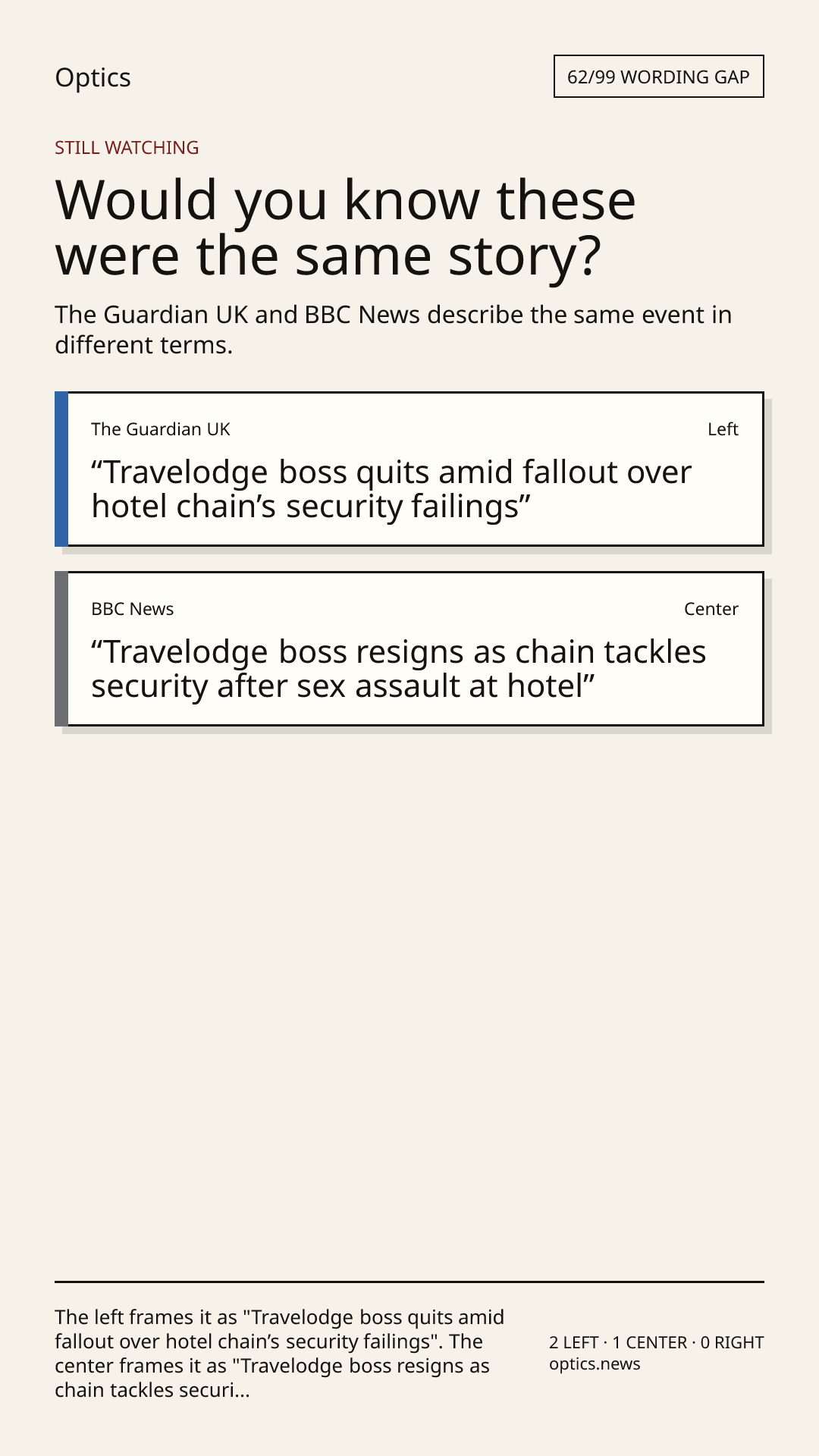 Optics

62/99 WORDING GAP

STILL WATCHING

Would you know these were the same story?

The Guardian UK and BBC News describe the same event in different terms.

The Guardian UK

Left

"Travelodge boss quits amid fallout over hotel chain's security failings"

BBC News

Center

"Travelodge boss resigns as chain tackles security after sex assault at hotel"

The left frames it as "Travelodge boss quits amid fallout over hotel chain's security failings". The center frames it as "Travelodge boss resigns as chain tackles securi...

2 LEFT · 1 CENTER · 0 RIGHT
optics.news